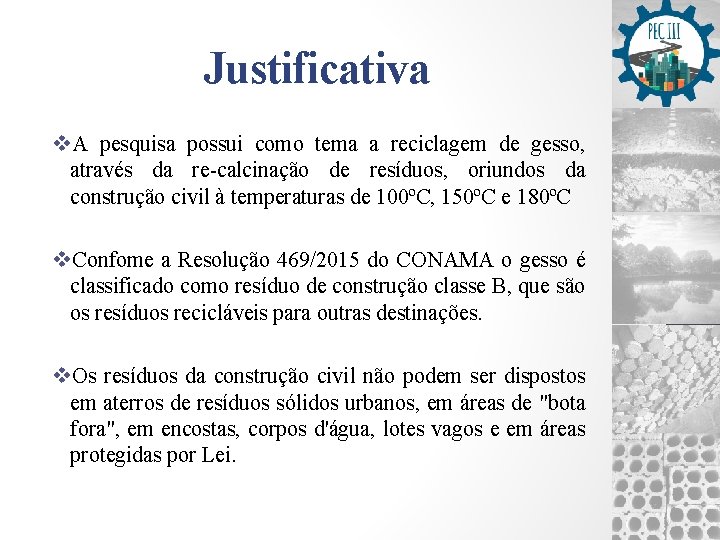 PEC III

Justificativa

❖A pesquisa possui como tema a reciclagem de gesso, através da re-calcinação de resíduos, oriundos da construção civil à temperaturas de 100ºC, 150ºC e 180ºC

❖Confome a Resolução 469/2015 do CONAMA o gesso é classificado como resíduo de construção classe B, que são os resíduos recicláveis para outras destinações.

❖Os resíduos da construção civil não podem ser dispostos em aterros de resíduos sólidos urbanos, em áreas de "bota fora", em encostas, corpos d'água, lotes vagos e em áreas protegidas por Lei.